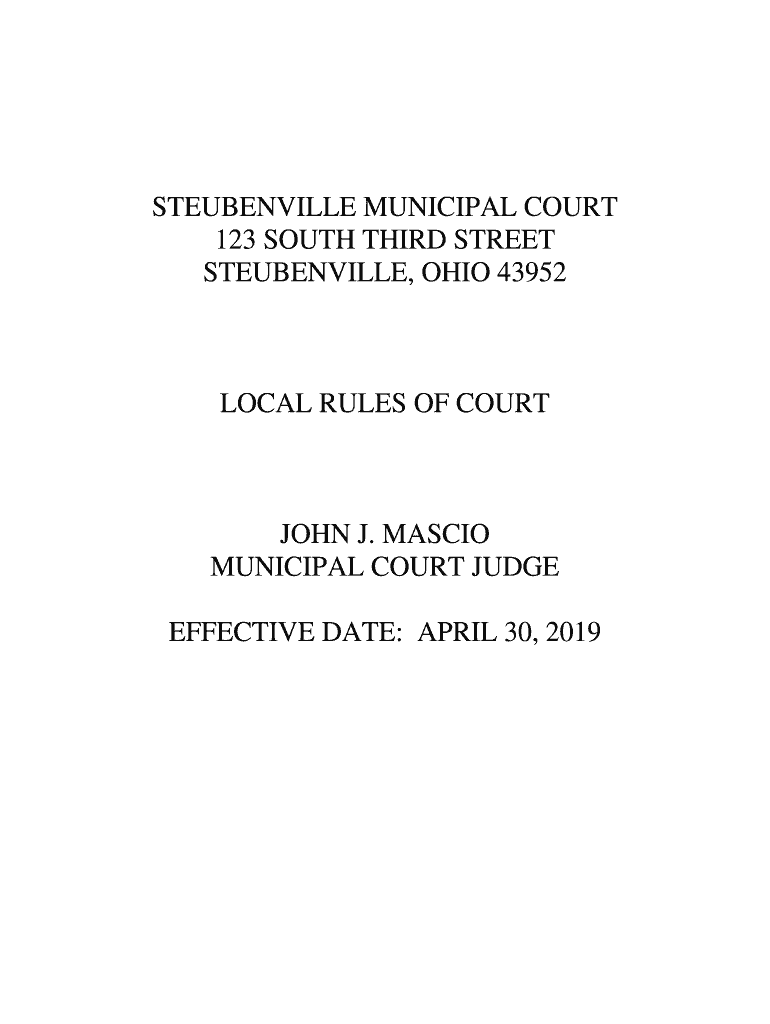 STEUBENVILLE MUNICIPAL COURT
123 SOUTH THIRD STREET
STEUBENVILLE, OHIO 43952

LOCAL RULES OF COURT

JOHN J. MASCIO
MUNICIPAL COURT JUDGE

EFFECTIVE DATE: APRIL 30, 2019